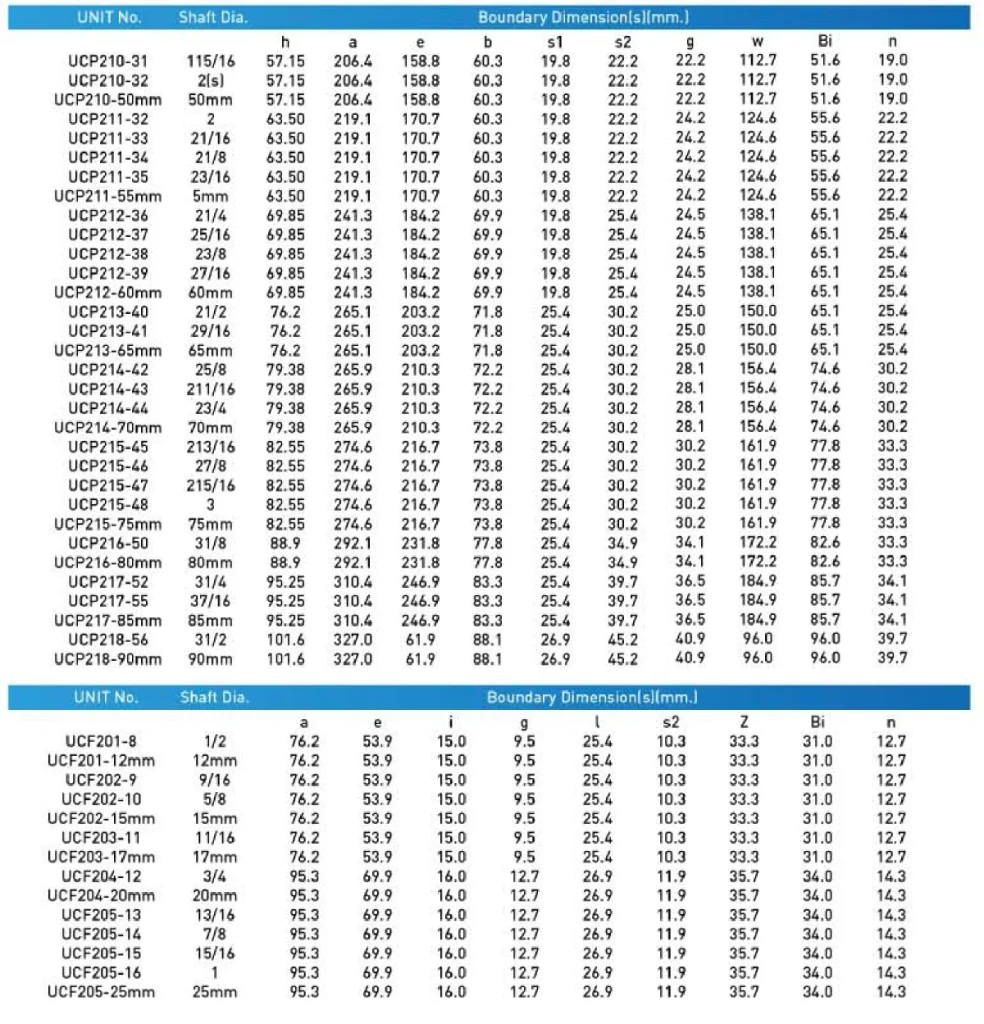 | UNIT No. | Shaft Dia. | Boundary Dimension(s)(mm.) | | | | | | | | | |
|---|---|---|---|---|---|---|---|---|---|---|---|
| | | h | a | e | b | s1 | s2 | g | w | Bi | n |
| UCP210-31 | 115/16 | 57.15 | 206.4 | 158.8 | 60.3 | 19.8 | 22.2 | 22.2 | 112.7 | 51.6 | 19.0 |
| UCP210-32 | 2(s) | 57.15 | 206.4 | 158.8 | 60.3 | 19.8 | 22.2 | 22.2 | 112.7 | 51.6 | 19.0 |
| UCP210-50mm | 50mm | 57.15 | 206.4 | 158.8 | 60.3 | 19.8 | 22.2 | 22.2 | 112.7 | 51.6 | 19.0 |
| UCP211-32 | 2 | 63.50 | 219.1 | 170.7 | 60.3 | 19.8 | 22.2 | 24.2 | 124.6 | 55.6 | 22.2 |
| UCP211-33 | 21/16 | 63.50 | 219.1 | 170.7 | 60.3 | 19.8 | 22.2 | 24.2 | 124.6 | 55.6 | 22.2 |
| UCP211-34 | 21/8 | 63.50 | 219.1 | 170.7 | 60.3 | 19.8 | 22.2 | 24.2 | 124.6 | 55.6 | 22.2 |
| UCP211-35 | 23/16 | 63.50 | 219.1 | 170.7 | 60.3 | 19.8 | 22.2 | 24.2 | 124.6 | 55.6 | 22.2 |
| UCP211-55mm | 5mm | 63.50 | 219.1 | 170.7 | 60.3 | 19.8 | 22.2 | 24.2 | 124.6 | 55.6 | 22.2 |
| UCP212-36 | 21/4 | 69.85 | 241.3 | 184.2 | 69.9 | 19.8 | 25.4 | 24.5 | 138.1 | 65.1 | 25.4 |
| UCP212-37 | 25/16 | 69.85 | 241.3 | 184.2 | 69.9 | 19.8 | 25.4 | 24.5 | 138.1 | 65.1 | 25.4 |
| UCP212-38 | 23/8 | 69.85 | 241.3 | 184.2 | 69.9 | 19.8 | 25.4 | 24.5 | 138.1 | 65.1 | 25.4 |
| UCP212-39 | 27/16 | 69.85 | 241.3 | 184.2 | 69.9 | 19.8 | 25.4 | 24.5 | 138.1 | 65.1 | 25.4 |
| UCP212-60mm | 60mm | 69.85 | 241.3 | 184.2 | 69.9 | 19.8 | 25.4 | 24.5 | 138.1 | 65.1 | 25.4 |
| UCP213-40 | 21/2 | 76.2 | 265.1 | 203.2 | 71.8 | 25.4 | 30.2 | 25.0 | 150.0 | 65.1 | 25.4 |
| UCP213-41 | 29/16 | 76.2 | 265.1 | 203.2 | 71.8 | 25.4 | 30.2 | 25.0 | 150.0 | 65.1 | 25.4 |
| UCP213-65mm | 65mm | 76.2 | 265.1 | 203.2 | 71.8 | 25.4 | 30.2 | 25.0 | 150.0 | 65.1 | 25.4 |
| UCP214-42 | 25/8 | 79.38 | 265.9 | 210.3 | 72.2 | 25.4 | 30.2 | 28.1 | 156.4 | 74.6 | 30.2 |
| UCP214-43 | 211/16 | 79.38 | 265.9 | 210.3 | 72.2 | 25.4 | 30.2 | 28.1 | 156.4 | 74.6 | 30.2 |
| UCP214-44 | 23/4 | 79.38 | 265.9 | 210.3 | 72.2 | 25.4 | 30.2 | 28.1 | 156.4 | 74.6 | 30.2 |
| UCP214-70mm | 70mm | 79.38 | 265.9 | 210.3 | 72.2 | 25.4 | 30.2 | 28.1 | 156.4 | 74.6 | 30.2 |
| UCP215-45 | 213/16 | 82.55 | 274.6 | 216.7 | 73.8 | 25.4 | 30.2 | 30.2 | 161.9 | 77.8 | 33.3 |
| UCP215-46 | 27/8 | 82.55 | 274.6 | 216.7 | 73.8 | 25.4 | 30.2 | 30.2 | 161.9 | 77.8 | 33.3 |
| UCP215-47 | 215/16 | 82.55 | 274.6 | 216.7 | 73.8 | 25.4 | 30.2 | 30.2 | 161.9 | 77.8 | 33.3 |
| UCP215-48 | 3 | 82.55 | 274.6 | 216.7 | 73.8 | 25.4 | 30.2 | 30.2 | 161.9 | 77.8 | 33.3 |
| UCP215-75mm | 75mm | 82.55 | 274.6 | 216.7 | 73.8 | 25.4 | 30.2 | 30.2 | 161.9 | 77.8 | 33.3 |
| UCP216-50 | 31/8 | 88.9 | 292.1 | 231.8 | 77.8 | 25.4 | 34.9 | 34.1 | 172.2 | 82.6 | 33.3 |
| UCP216-80mm | 80mm | 88.9 | 292.1 | 231.8 | 77.8 | 25.4 | 34.9 | 34.1 | 172.2 | 82.6 | 33.3 |
| UCP217-52 | 31/4 | 95.25 | 310.4 | 246.9 | 83.3 | 25.4 | 39.7 | 36.5 | 184.9 | 85.7 | 34.1 |
| UCP217-55 | 37/16 | 95.25 | 310.4 | 246.9 | 83.3 | 25.4 | 39.7 | 36.5 | 184.9 | 85.7 | 34.1 |
| UCP217-85mm | 85mm | 95.25 | 310.4 | 246.9 | 83.3 | 25.4 | 39.7 | 36.5 | 184.9 | 85.7 | 34.1 |
| UCP218-56 | 31/2 | 101.6 | 327.0 | 61.9 | 88.1 | 26.9 | 45.2 | 40.9 | 96.0 | 96.0 | 39.7 |
| UCP218-90mm | 90mm | 101.6 | 327.0 | 61.9 | 88.1 | 26.9 | 45.2 | 40.9 | 96.0 | 96.0 | 39.7 |

| UNIT No. | Shaft Dia. | Boundary Dimension(s)(mm.) | | | | | | | | |
|---|---|---|---|---|---|---|---|---|---|---|
| | | a | e | i | g | l | s2 | Z | Bi | n |
| UCF201-8 | 1/2 | 76.2 | 53.9 | 15.0 | 9.5 | 25.4 | 10.3 | 33.3 | 31.0 | 12.7 |
| UCF201-12mm | 12mm | 76.2 | 53.9 | 15.0 | 9.5 | 25.4 | 10.3 | 33.3 | 31.0 | 12.7 |
| UCF202-9 | 9/16 | 76.2 | 53.9 | 15.0 | 9.5 | 25.4 | 10.3 | 33.3 | 31.0 | 12.7 |
| UCF202-10 | 5/8 | 76.2 | 53.9 | 15.0 | 9.5 | 25.4 | 10.3 | 33.3 | 31.0 | 12.7 |
| UCF202-15mm | 15mm | 76.2 | 53.9 | 15.0 | 9.5 | 25.4 | 10.3 | 33.3 | 31.0 | 12.7 |
| UCF203-11 | 11/16 | 76.2 | 53.9 | 15.0 | 9.5 | 25.4 | 10.3 | 33.3 | 31.0 | 12.7 |
| UCF203-17mm | 17mm | 76.2 | 53.9 | 15.0 | 9.5 | 25.4 | 10.3 | 33.3 | 31.0 | 12.7 |
| UCF204-12 | 3/4 | 95.3 | 69.9 | 16.0 | 12.7 | 26.9 | 11.9 | 35.7 | 34.0 | 14.3 |
| UCF204-20mm | 20mm | 95.3 | 69.9 | 16.0 | 12.7 | 26.9 | 11.9 | 35.7 | 34.0 | 14.3 |
| UCF205-13 | 13/16 | 95.3 | 69.9 | 16.0 | 12.7 | 26.9 | 11.9 | 35.7 | 34.0 | 14.3 |
| UCF205-14 | 7/8 | 95.3 | 69.9 | 16.0 | 12.7 | 26.9 | 11.9 | 35.7 | 34.0 | 14.3 |
| UCF205-15 | 15/16 | 95.3 | 69.9 | 16.0 | 12.7 | 26.9 | 11.9 | 35.7 | 34.0 | 14.3 |
| UCF205-16 | 1 | 95.3 | 69.9 | 16.0 | 12.7 | 26.9 | 11.9 | 35.7 | 34.0 | 14.3 |
| UCF205-25mm | 25mm | 95.3 | 69.9 | 16.0 | 12.7 | 26.9 | 11.9 | 35.7 | 34.0 | 14.3 |